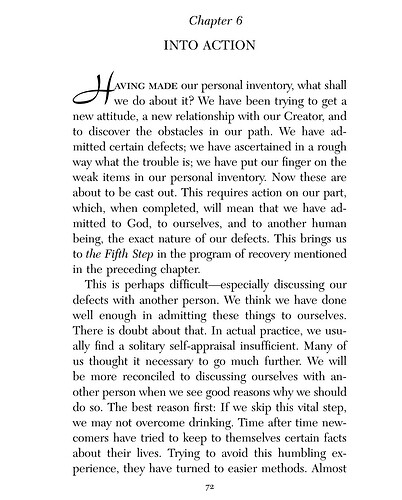 Chapter 6

INTO ACTION

HAVING MADE our personal inventory, what shall we do about it? We have been trying to get a new attitude, a new relationship with our Creator, and to discover the obstacles in our path. We have admitted certain defects; we have ascertained in a rough way what the trouble is; we have put our finger on the weak items in our personal inventory. Now these are about to be cast out. This requires action on our part, which, when completed, will mean that we have admitted to God, to ourselves, and to another human being, the exact nature of our defects. This brings us to the Fifth Step in the program of recovery mentioned in the preceding chapter.

This is perhaps difficult—especially discussing our defects with another person. We think we have done well enough in admitting these things to ourselves. There is doubt about that. In actual practice, we usually find a solitary self-appraisal insufficient. Many of us thought it necessary to go much further. We will be more reconciled to discussing ourselves with another person when we see good reasons why we should do so. The best reason first: If we skip this vital step, we may not overcome drinking. Time after time newcomers have tried to keep to themselves certain facts about their lives. Trying to avoid this humbling experience, they have turned to easier methods. Almost

72